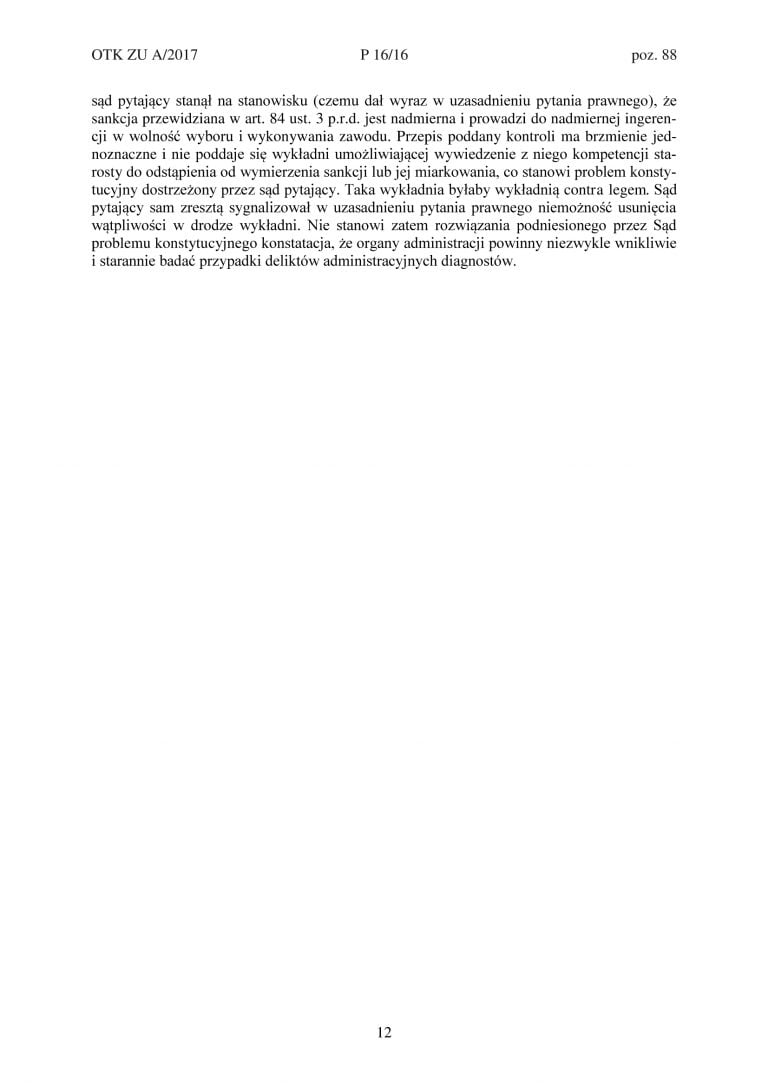 OTK ZU A/2017 P 16/16 poz. 88

sąd pytający stanął na stanowisku (czemu dał wyraz w uzasadnieniu pytania prawnego), że sankcja przewidziana w art. 84 ust. 3 p.r.d. jest nadmierna i prowadzi do nadmiernej ingerencji w wolność wyboru i wykonywania zawodu. Przepis poddany kontroli ma brzmienie jednoznaczne i nie poddaje się wykładni umożliwiającej wywiedzenie z niego kompetencji starosty do odstąpienia od wymierzenia sankcji lub jej miarkowania, co stanowi problem konstytucyjny dostrzeżony przez sąd pytający. Taka wykładnia byłaby wykładnią contra legem. Sąd pytający sam zresztą sygnalizował w uzasadnieniu pytania prawnego niemożność usunięcia wątpliwości w drodze wykładni. Nie stanowi zatem rozwiązania podniesionego przez Sąd problemu konstytucyjnego konstatacja, że organy administracji powinny niezwykle wnikliwie i starannie badać przypadki deliktów administracyjnych diagnostów.

12